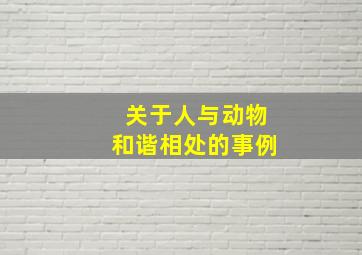 关于人与动物
和谐相处的事例